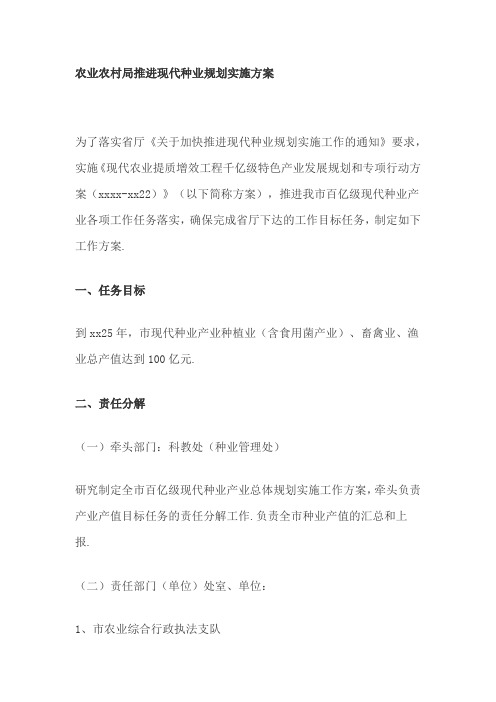 农业农村局推进现代种业规划实施方案

为了落实省厅《关于加快推进现代种业规划实施工作的通知》要求，实施《现代农业提质增效工程千亿级特色产业发展规划和专项行动方案（xxxx-xx22）》（以下简称方案），推进我市百亿级现代种业产业各项工作任务落实，确保完成省厅下达的工作目标任务，制定如下工作方案.

一、任务目标

到xx25年，市现代种业产业种植业（含食用菌产业）、畜禽业、渔业总产值达到100亿元.

二、责任分解

（一）牵头部门：科教处（种业管理处）

研究制定全市百亿级现代种业产业总体规划实施工作方案，牵头负责产业产值目标任务的责任分解工作.负责全市种业产值的汇总和上报.

（二）责任部门（单位）处室、单位：

1、市农业综合行政执法支队